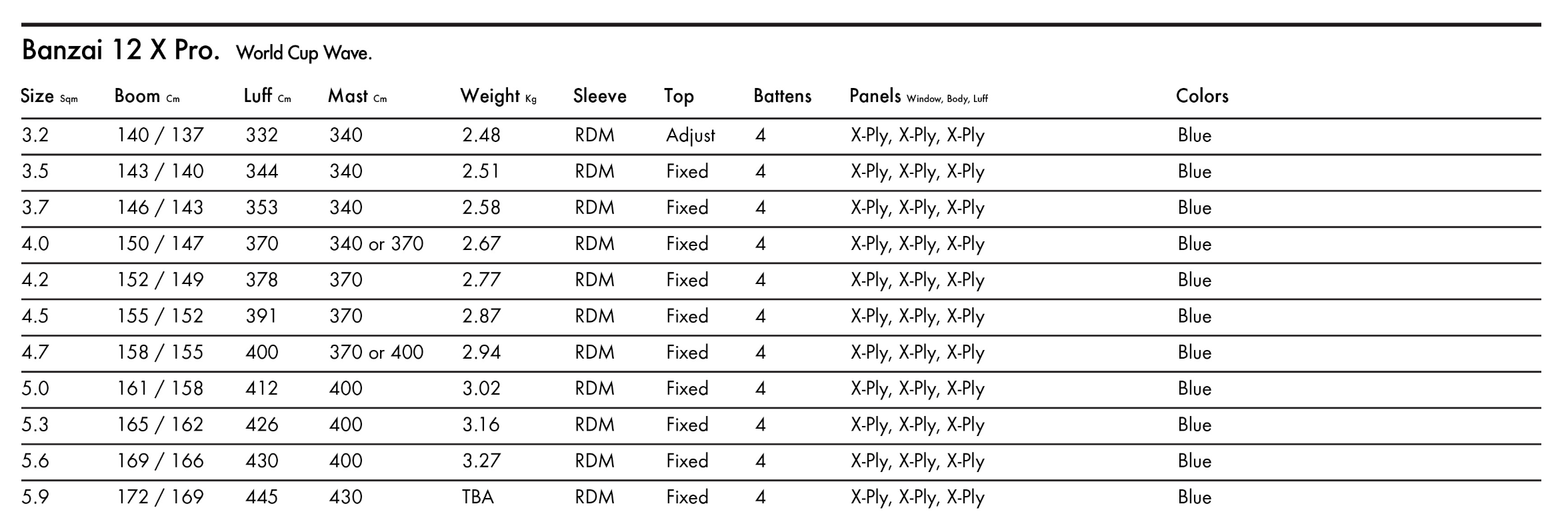 Banzai 12 X Pro. World Cup Wave.

| Size Sqm | Boom Cm | Luff Cm | Mast Cm | Weight Kg | Sleeve | Top | Battens | Panels Window, Body, Luff | Colors |
|---|---|---|---|---|---|---|---|---|---|
| 3.2 | 140 / 137 | 332 | 340 | 2.48 | RDM | Adjust | 4 | X-Ply, X-Ply, X-Ply | Blue |
| 3.5 | 143 / 140 | 344 | 340 | 2.51 | RDM | Fixed | 4 | X-Ply, X-Ply, X-Ply | Blue |
| 3.7 | 146 / 143 | 353 | 340 | 2.58 | RDM | Fixed | 4 | X-Ply, X-Ply, X-Ply | Blue |
| 4.0 | 150 / 147 | 370 | 340 or 370 | 2.67 | RDM | Fixed | 4 | X-Ply, X-Ply, X-Ply | Blue |
| 4.2 | 152 / 149 | 378 | 370 | 2.77 | RDM | Fixed | 4 | X-Ply, X-Ply, X-Ply | Blue |
| 4.5 | 155 / 152 | 391 | 370 | 2.87 | RDM | Fixed | 4 | X-Ply, X-Ply, X-Ply | Blue |
| 4.7 | 158 / 155 | 400 | 370 or 400 | 2.94 | RDM | Fixed | 4 | X-Ply, X-Ply, X-Ply | Blue |
| 5.0 | 161 / 158 | 412 | 400 | 3.02 | RDM | Fixed | 4 | X-Ply, X-Ply, X-Ply | Blue |
| 5.3 | 165 / 162 | 426 | 400 | 3.16 | RDM | Fixed | 4 | X-Ply, X-Ply, X-Ply | Blue |
| 5.6 | 169 / 166 | 430 | 400 | 3.27 | RDM | Fixed | 4 | X-Ply, X-Ply, X-Ply | Blue |
| 5.9 | 172 / 169 | 445 | 430 | TBA | RDM | Fixed | 4 | X-Ply, X-Ply, X-Ply | Blue |